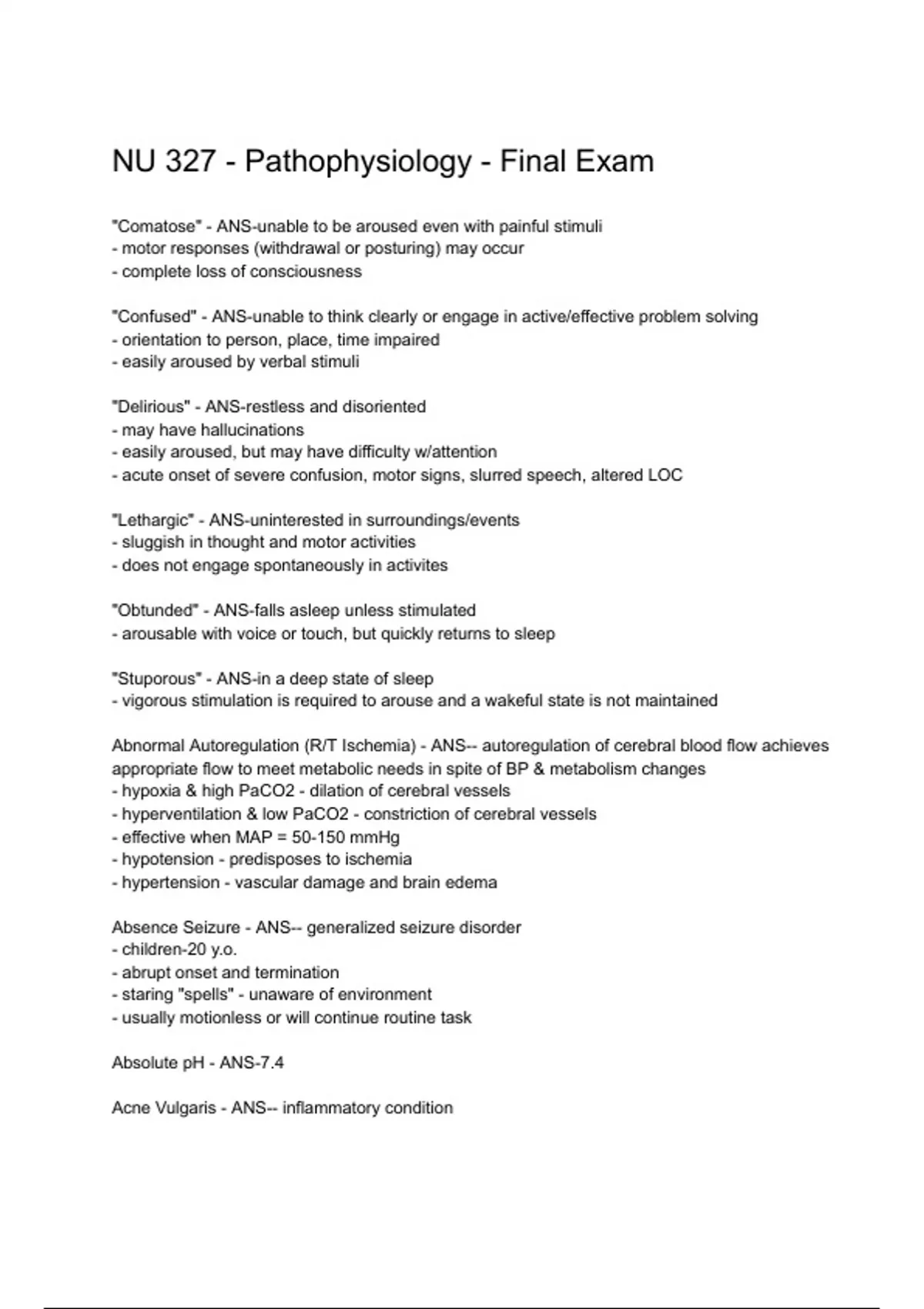 NU 327 - Pathophysiology - Final Exam

"Comatose" - ANS-unable to be aroused even with painful stimuli
- motor responses (withdrawal or posturing) may occur
- complete loss of consciousness

"Confused" - ANS-unable to think clearly or engage in active/effective problem solving
- orientation to person, place, time impaired
- easily aroused by verbal stimuli

"Delirious" - ANS-restless and disoriented
- may have hallucinations
- easily aroused, but may have difficulty w/attention
- acute onset of severe confusion, motor signs, slurred speech, altered LOC

"Lethargic" - ANS-uninterested in surroundings/events
- sluggish in thought and motor activities
- does not engage spontaneously in activites

"Obtunded" - ANS-falls asleep unless stimulated
- arousable with voice or touch, but quickly returns to sleep

"Stuporous" - ANS-in a deep state of sleep
- vigorous stimulation is required to arouse and a wakeful state is not maintained

Abnormal Autoregulation (R/T Ischemia) - ANS-- autoregulation of cerebral blood flow achieves appropriate flow to meet metabolic needs in spite of BP & metabolism changes
- hypoxia & high PaCO2 - dilation of cerebral vessels
- hyperventilation & low PaCO2 - constriction of cerebral vessels
- effective when MAP = 50-150 mmHg
- hypotension - predisposes to ischemia
- hypertension - vascular damage and brain edema

Absence Seizure - ANS-- generalized seizure disorder
- children-20 y.o.
- abrupt onset and termination
- staring "spells" - unaware of environment
- usually motionless or will continue routine task

Absolute pH - ANS-7.4

Acne Vulgaris - ANS-- inflammatory condition